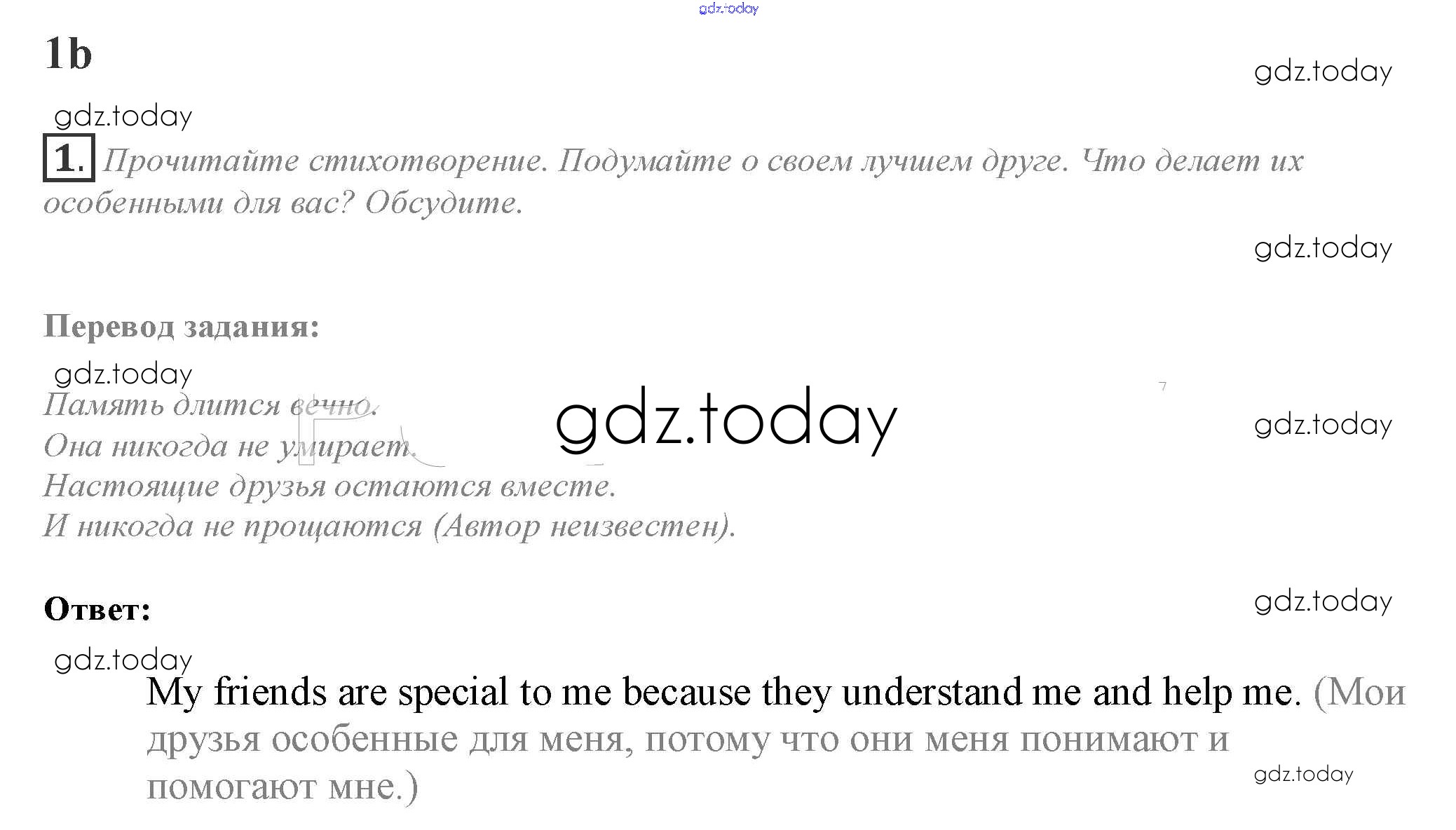 1b

1. Прочитайте стихотворение. Подумайте о своем лучшем друге. Что делает их особенными для вас? Обсудите.

Перевод задания:

Память длится вечно.
Она никогда не умирает.
Настоящие друзья остаются вместе.
И никогда не прощаются (Автор неизвестен).

Ответ:

My friends are special to me because they understand me and help me. (Мои друзья особенные для меня, потому что они меня понимают и помогают мне.)

gdz.today